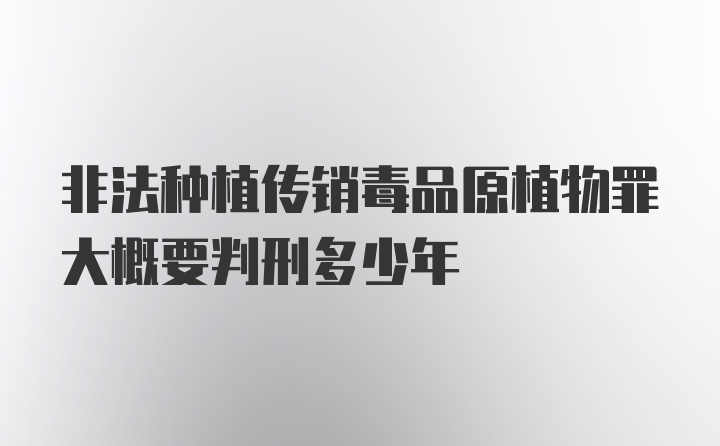 非法种植传销毒品原植物罪大概要判刑多少年